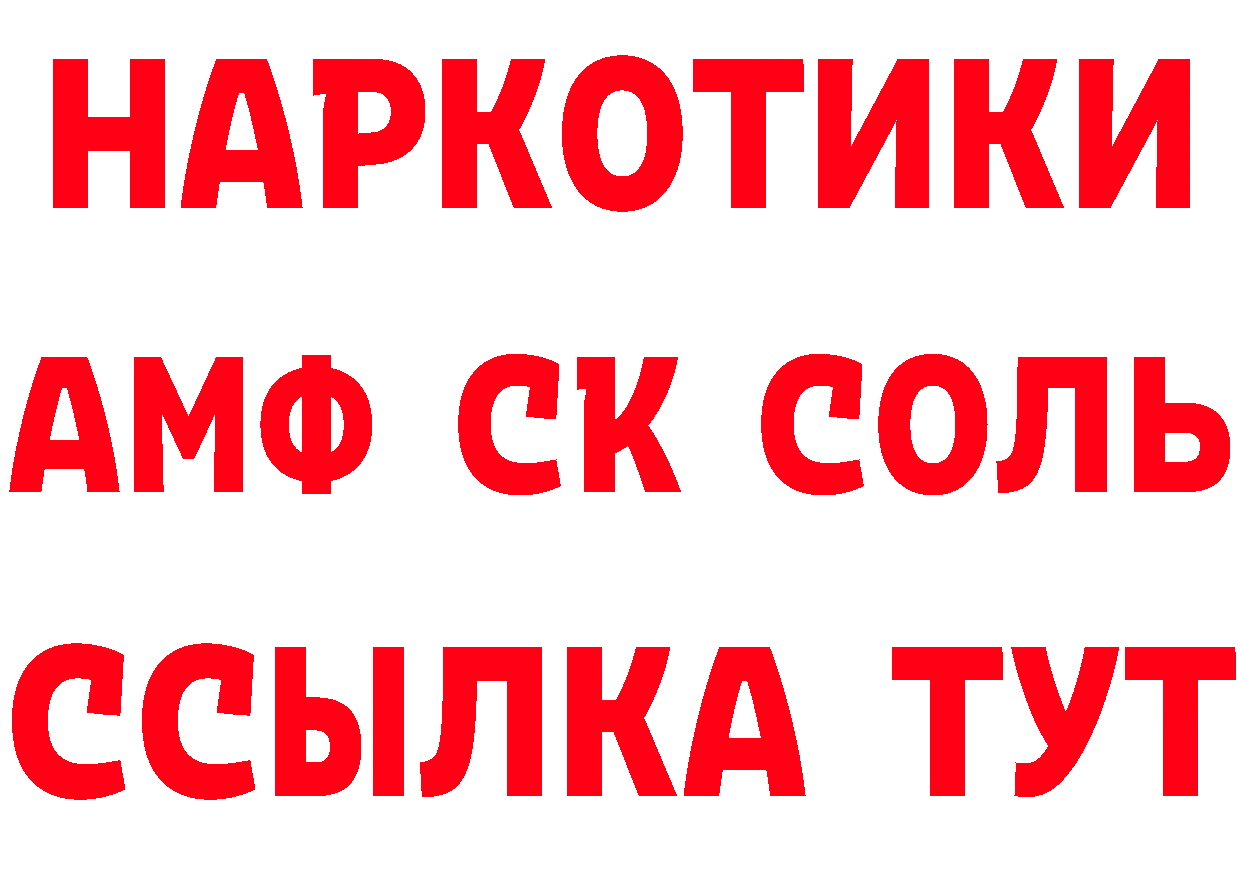 НАРКОТИКИ

АМФ СК СОЛЬ

ССЫЛКА ТУТ